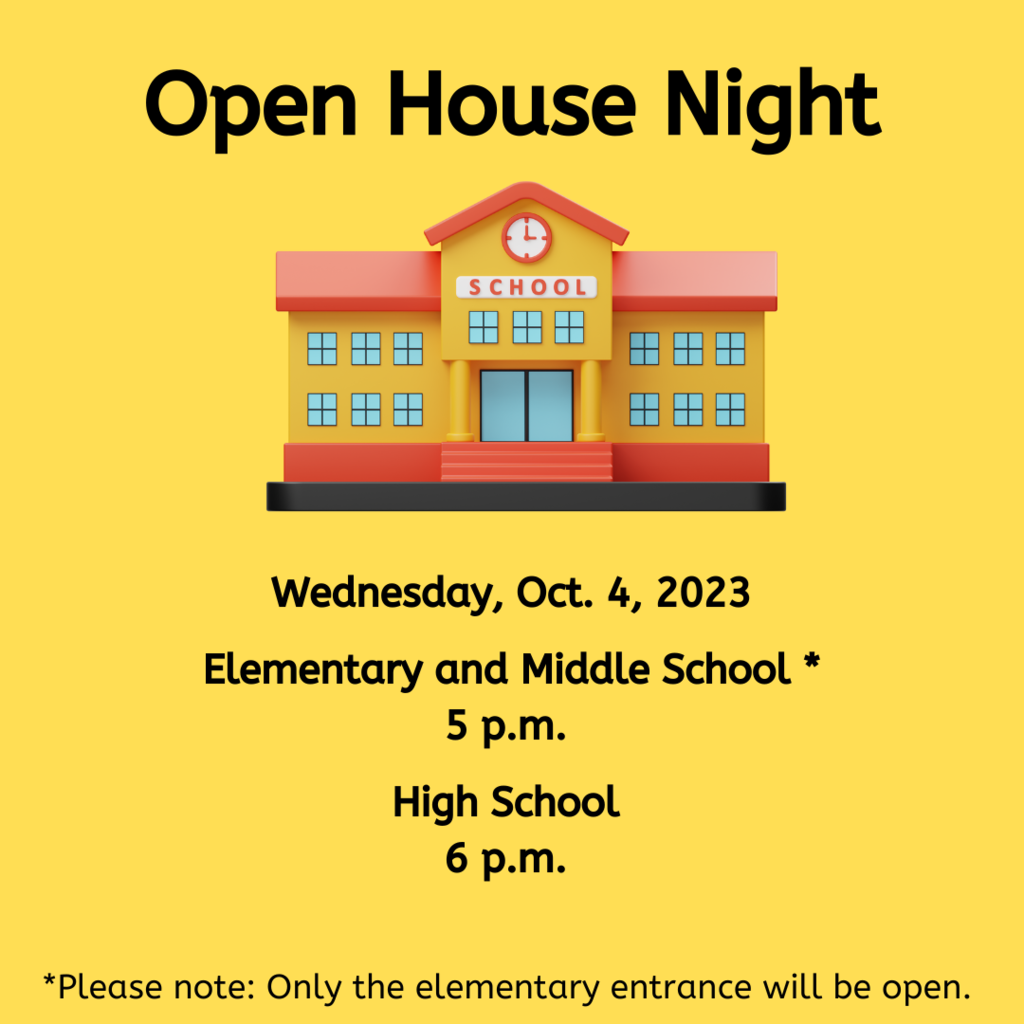 Open House Night

SCHOOL

Wednesday, Oct. 4, 2023

Elementary and Middle School *
5 p.m.

High School
6 p.m.

*Please note: Only the elementary entrance will be open.